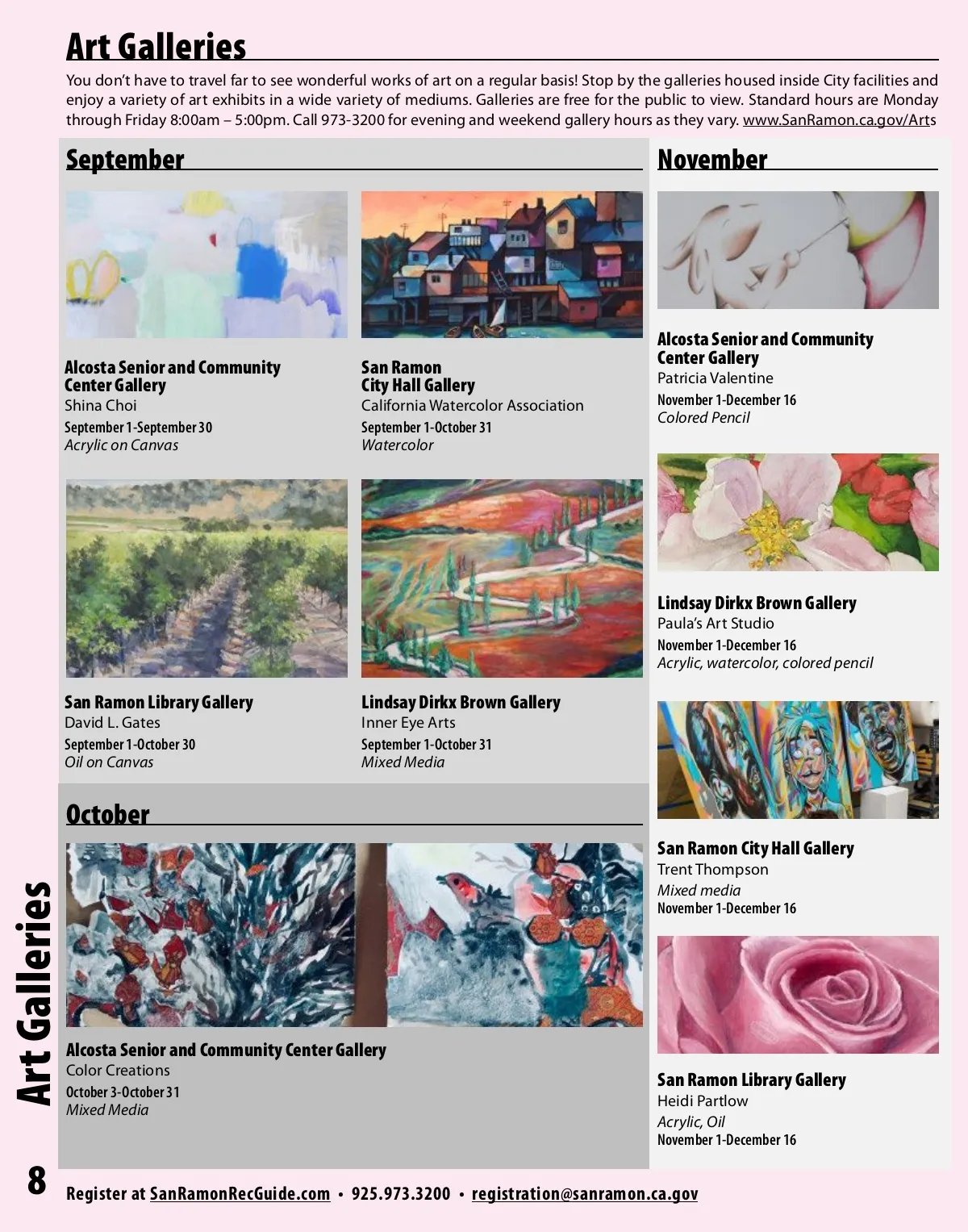 Art Galleries

You don't have to travel far to see wonderful works of art on a regular basis! Stop by the galleries housed inside City facilities and enjoy a variety of art exhibits in a wide variety of mediums. Galleries are free for the public to view. Standard hours are Monday through Friday 8:00am – 5:00pm. Call 973-3200 for evening and weekend gallery hours as they vary. www.SanRamon.ca.gov/Arts

September

Alcosta Senior and Community Center Gallery
Shina Choi
September 1-September 30
Acrylic on Canvas

San Ramon City Hall Gallery
California Watercolor Association
September 1-October 31
Watercolor

San Ramon Library Gallery
David L. Gates
September 1-October 30
Oil on Canvas

Lindsay Dirkx Brown Gallery
Inner Eye Arts
September 1-October 31
Mixed Media

October

Alcosta Senior and Community Center Gallery
Color Creations
October 3-October 31
Mixed Media

November

Alcosta Senior and Community Center Gallery
Patricia Valentine
November 1-December 16
Colored Pencil

Lindsay Dirkx Brown Gallery
Paula's Art Studio
November 1-December 16
Acrylic, watercolor, colored pencil

San Ramon City Hall Gallery
Trent Thompson
Mixed media
November 1-December 16

San Ramon Library Gallery
Heidi Partlow
Acrylic, Oil
November 1-December 16

Art Galleries

8

Register at SanRamonRecGuide.com • 925.973.3200 • registration@sanramon.ca.gov